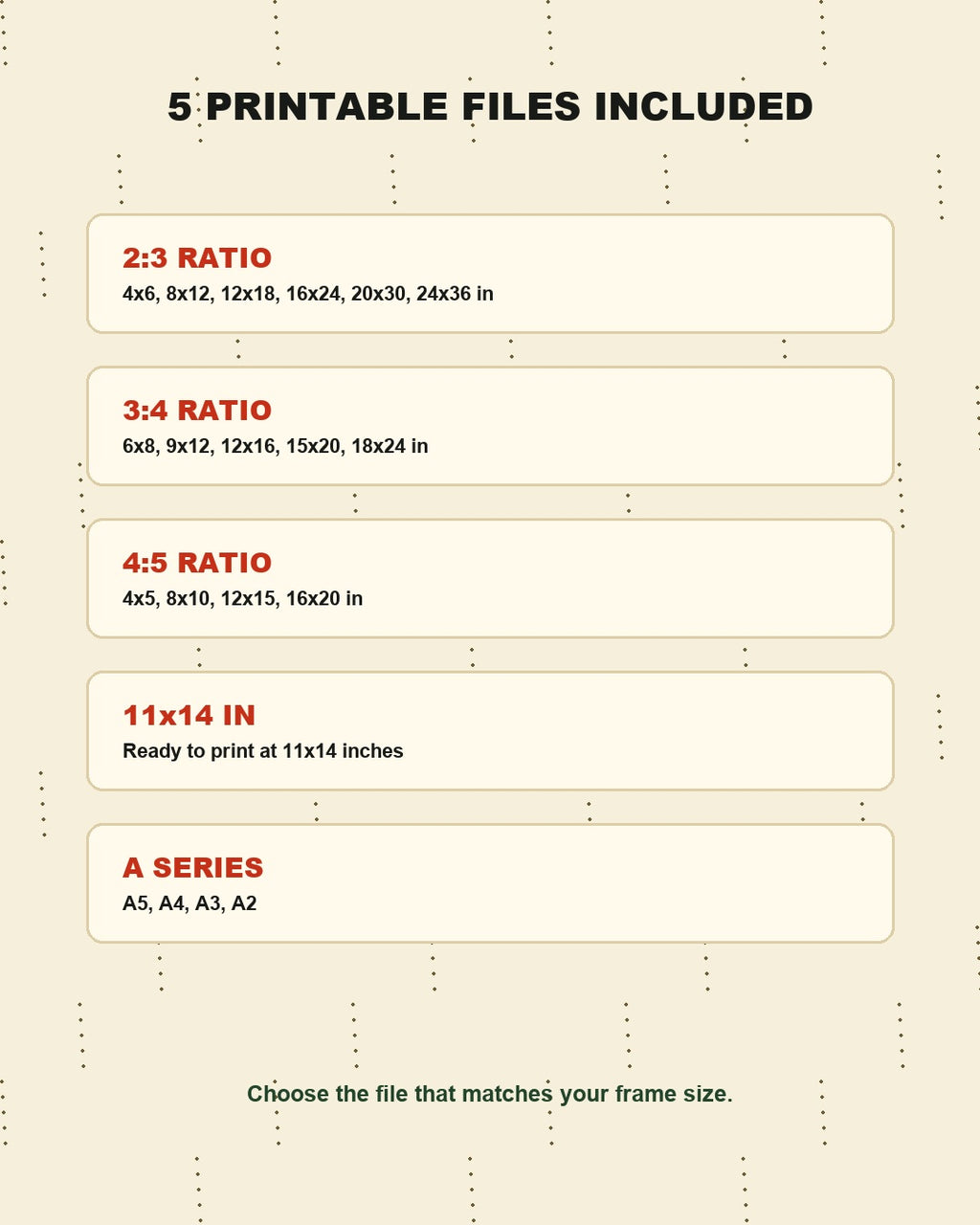 5 PRINTABLE FILES INCLUDED

2:3 RATIO
4x6, 8x12, 12x18, 16x24, 20x30, 24x36 in

3:4 RATIO
6x8, 9x12, 12x16, 15x20, 18x24 in

4:5 RATIO
4x5, 8x10, 12x15, 16x20 in

11x14 IN
Ready to print at 11x14 inches

A SERIES
A5, A4, A3, A2

Choose the file that matches your frame size.